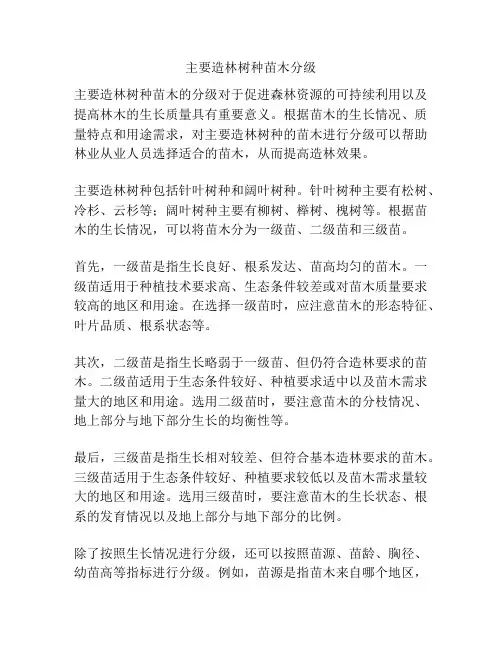 主要造林树种苗木分级

主要造林树种苗木的分级对于促进森林资源的可持续利用以及提高林木的生长质量具有重要意义。根据苗木的生长情况、质量特点和用途需求，对主要造林树种的苗木进行分级可以帮助林业从业人员选择适合的苗木，从而提高造林效果。

主要造林树种包括针叶树种和阔叶树种。针叶树种主要有松树、冷杉、云杉等；阔叶树种主要有柳树、榉树、槐树等。根据苗木的生长情况，可以将苗木分为一级苗、二级苗和三级苗。

首先，一级苗是指生长良好、根系发达、苗高均匀的苗木。一级苗适用于种植技术要求高、生态条件较差或对苗木质量要求较高的地区和用途。在选择一级苗时，应注意苗木的形态特征、叶片品质、根系状态等。

其次，二级苗是指生长略弱于一级苗、但仍符合造林要求的苗木。二级苗适用于生态条件较好、种植要求适中以及苗木需求量大的地区和用途。选用二级苗时，要注意苗木的分枝情况、地上部分与地下部分生长的均衡性等。

最后，三级苗是指生长相对较差、但符合基本造林要求的苗木。三级苗适用于生态条件较好、种植要求较低以及苗木需求量较大的地区和用途。选用三级苗时，要注意苗木的生长状态、根系的发育情况以及地上部分与地下部分的比例。

除了按照生长情况进行分级，还可以按照苗源、苗龄、胸径、幼苗高等指标进行分级。例如，苗源是指苗木来自哪个地区，